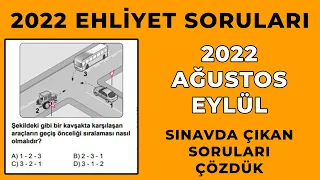 2022 EHLİYET SORULARI

3

2

1

Şekildeki gibi bir kavşakta karşılaşan araçların geçiş önceliği sıralaması nasıl olmalıdır?

A) 1 - 2 - 3
B) 2 - 3 - 1
C) 3 - 2 - 1
D) 3 - 1 - 2

2022
AĞUSTOS
EYLÜL

SINAVDA ÇIKAN SORULARI ÇÖZDÜK